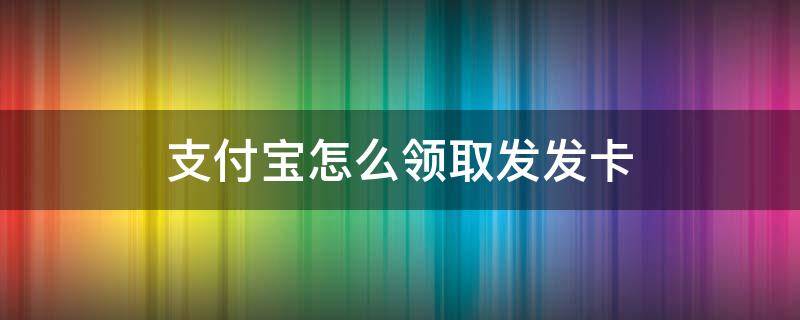 支付宝怎么领取发发卡